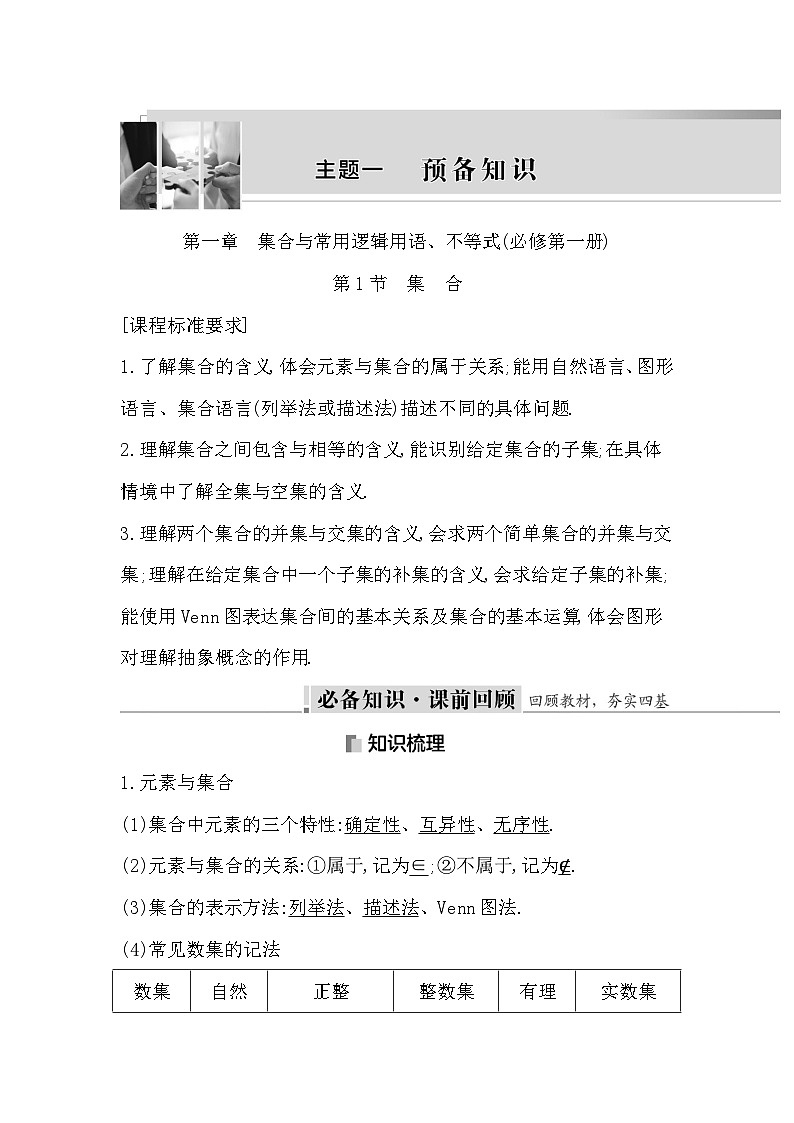 主题一　预备知识

第一章　集合与常用逻辑用语、不等式(必修第一册)

第1节　集　合

[课程标准要求]

1.了解集合的含义,体会元素与集合的属于关系;能用自然语言、图形语言、集合语言(列举法或描述法)描述不同的具体问题.

2.理解集合之间包含与相等的含义,能识别给定集合的子集,在具体情境中了解全集与空集的含义.

3.理解两个集合的并集与交集的含义,会求两个简单集合的并集与交集;理解在给定集合中一个子集的补集的含义,会求给定子集的补集;能使用Venn图表达集合间的基本关系及集合的基本运算,体会图形对理解抽象概念的作用.

必备知识·课前回顾　回顾教材,夯实四基

知识梳理

1.元素与集合

(1)集合中元素的三个特性:确定性、互异性、无序性.

(2)元素与集合的关系:①属于,记为$\in$;②不属于,记为$\notin$.

(3)集合的表示方法:列举法、描述法、Venn图法.

(4)常见数集的记法

| 数集 | 自然 | 正整 | 整数集 | 有理 | 实数集 |
|---|---|---|---|---|---|